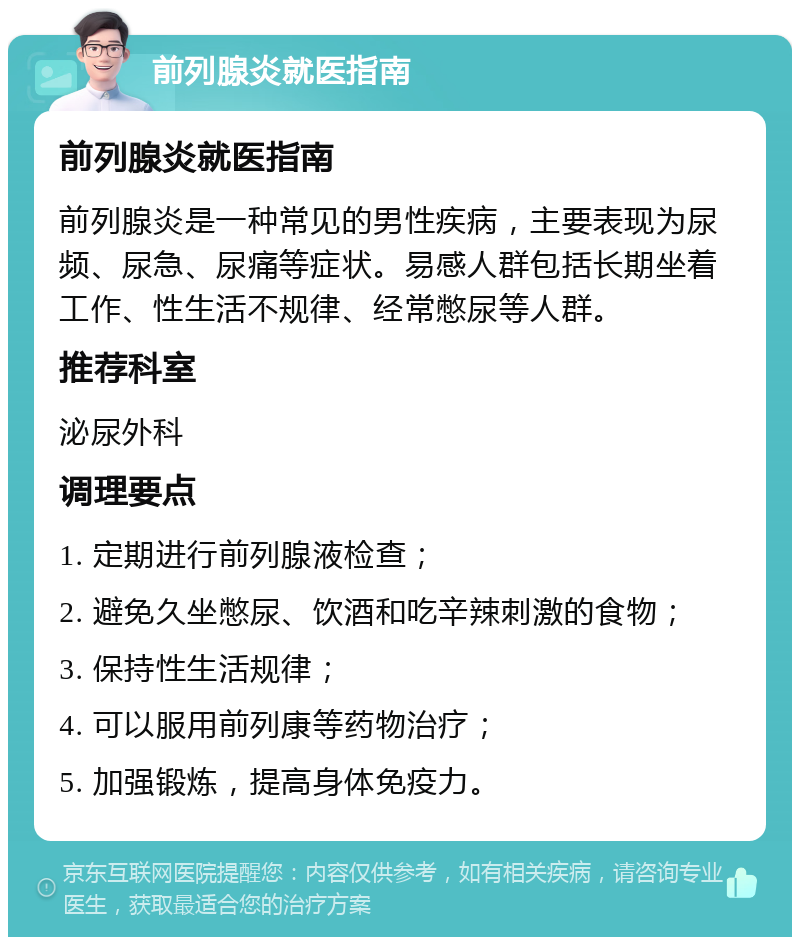 前列腺炎就医指南

前列腺炎就医指南

前列腺炎是一种常见的男性疾病，主要表现为尿频、尿急、尿痛等症状。易感人群包括长期坐着工作、性生活不规律、经常憋尿等人群。

推荐科室

泌尿外科

调理要点

1. 定期进行前列腺液检查；

2. 避免久坐憋尿、饮酒和吃辛辣刺激的食物；

3. 保持性生活规律；

4. 可以服用前列康等药物治疗；

5. 加强锻炼，提高身体免疫力。

京东互联网医院提醒您：内容仅供参考，如有相关疾病，请咨询专业医生，获取最适合您的治疗方案